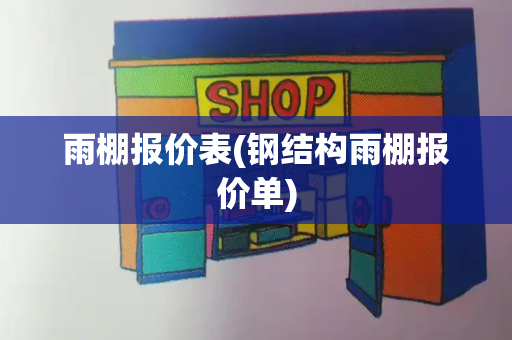 SHOP

雨棚报价表(钢结构雨棚报价单)